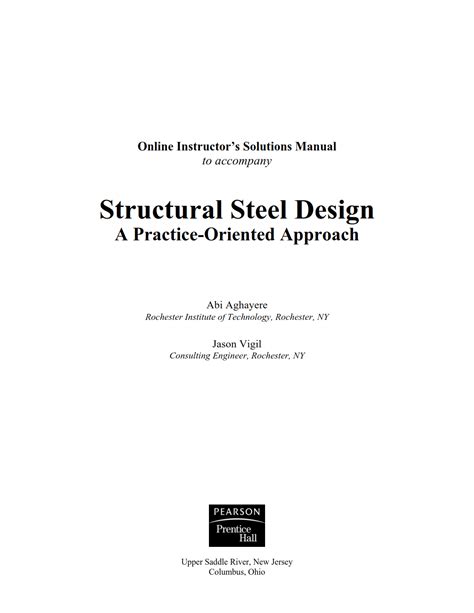 Online Instructor's Solutions Manual
to accompany

Structural Steel Design
A Practice-Oriented Approach

Abi Aghayere
Rochester Institute of Technology, Rochester, NY

Jason Vigil
Consulting Engineer, Rochester, NY

PEARSON
Prentice Hall

Upper Saddle River, New Jersey
Columbus, Ohio